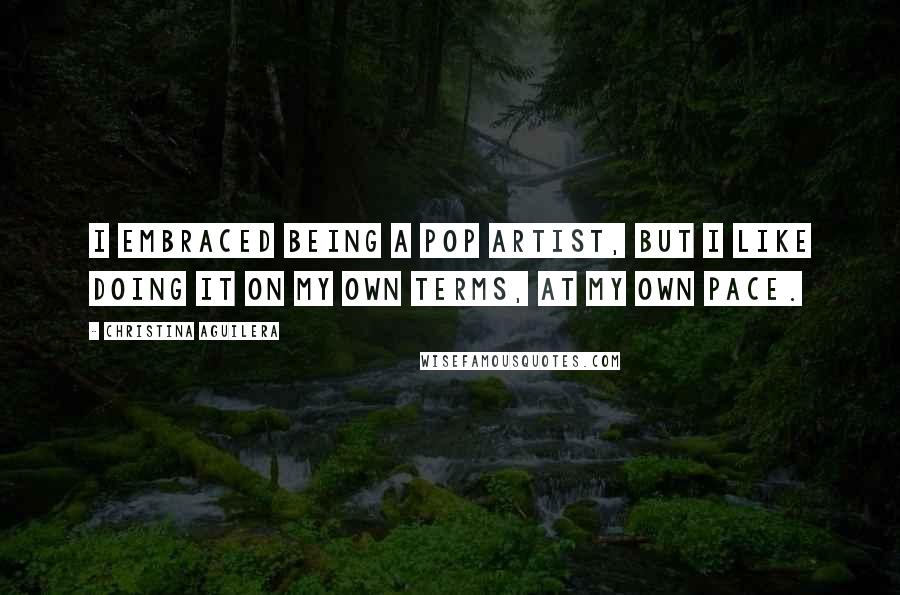 I EMBRACED BEING A POP ARTIST, BUT I LIKE DOING IT ON MY OWN TERMS, AT MY OWN PACE.

- CHRISTINA AGUILERA

WISEFAMOUSQUOTES.COM